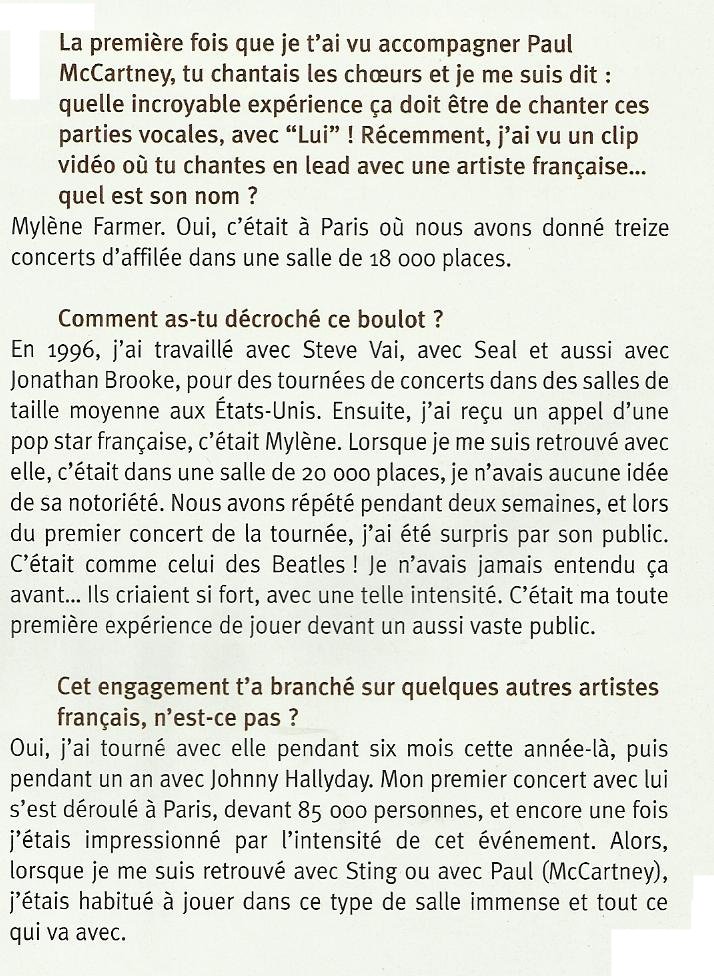 La première fois que je t'ai vu accompagner Paul McCartney, tu chantais les chœurs et je me suis dit : quelle incroyable expérience ça doit être de chanter ces parties vocales, avec "Lui" ! Récemment, j'ai vu un clip vidéo où tu chantes en lead avec une artiste française... quel est son nom ?

Mylène Farmer. Oui, c'était à Paris où nous avons donné treize concerts d'affilée dans une salle de 18 000 places.

Comment as-tu décroché ce boulot ?

En 1996, j'ai travaillé avec Steve Vai, avec Seal et aussi avec Jonathan Brooke, pour des tournées de concerts dans des salles de taille moyenne aux États-Unis. Ensuite, j'ai reçu un appel d'une pop star française, c'était Mylène. Lorsque je me suis retrouvé avec elle, c'était dans une salle de 20 000 places, je n'avais aucune idée de sa notoriété. Nous avons répété pendant deux semaines, et lors du premier concert de la tournée, j'ai été surpris par son public. C'était comme celui des Beatles ! Je n'avais jamais entendu ça avant... Ils criaient si fort, avec une telle intensité. C'était ma toute première expérience de jouer devant un aussi vaste public.

Cet engagement t'a branché sur quelques autres artistes français, n'est-ce pas ?

Oui, j'ai tourné avec elle pendant six mois cette année-là, puis pendant un an avec Johnny Hallyday. Mon premier concert avec lui s'est déroulé à Paris, devant 85 000 personnes, et encore une fois j'étais impressionné par l'intensité de cet événement. Alors, lorsque je me suis retrouvé avec Sting ou avec Paul (McCartney), j'étais habitué à jouer dans ce type de salle immense et tout ce qui va avec.